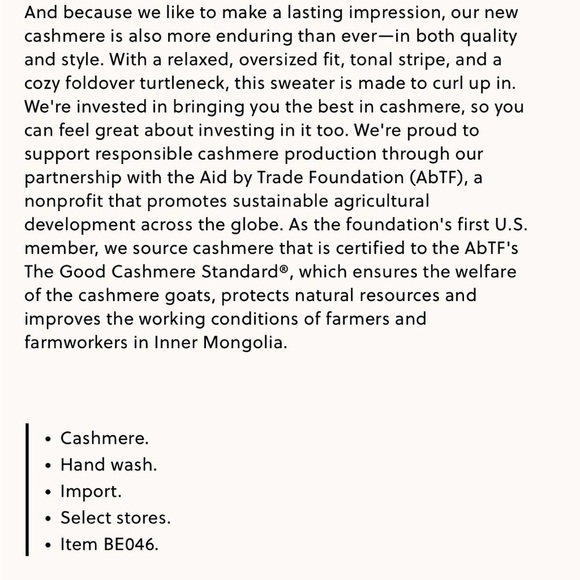 And because we like to make a lasting impression, our new cashmere is also more enduring than ever—in both quality and style. With a relaxed, oversized fit, tonal stripe, and a cozy foldover turtleneck, this sweater is made to curl up in. We're invested in bringing you the best in cashmere, so you can feel great about investing in it too. We're proud to support responsible cashmere production through our partnership with the Aid by Trade Foundation (AbTF), a nonprofit that promotes sustainable agricultural development across the globe. As the foundation's first U.S. member, we source cashmere that is certified to the AbTF's The Good Cashmere Standard®, which ensures the welfare of the cashmere goats, protects natural resources and improves the working conditions of farmers and farmworkers in Inner Mongolia.

• Cashmere.
• Hand wash.
• Import.
• Select stores.
• Item BE046.